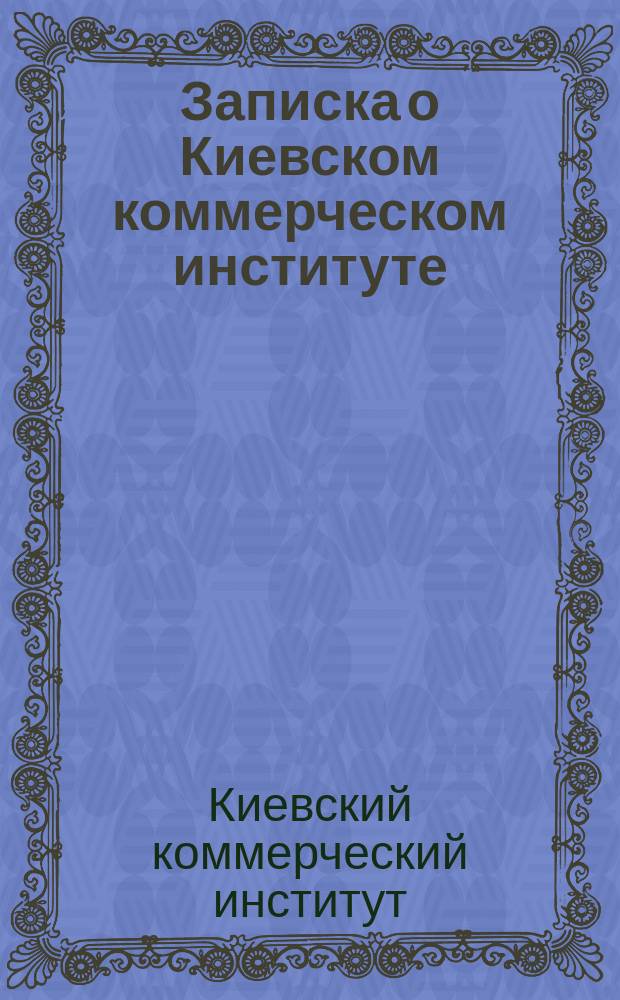 Записка о Киевском коммерческом институте

Киевский коммерческий институт